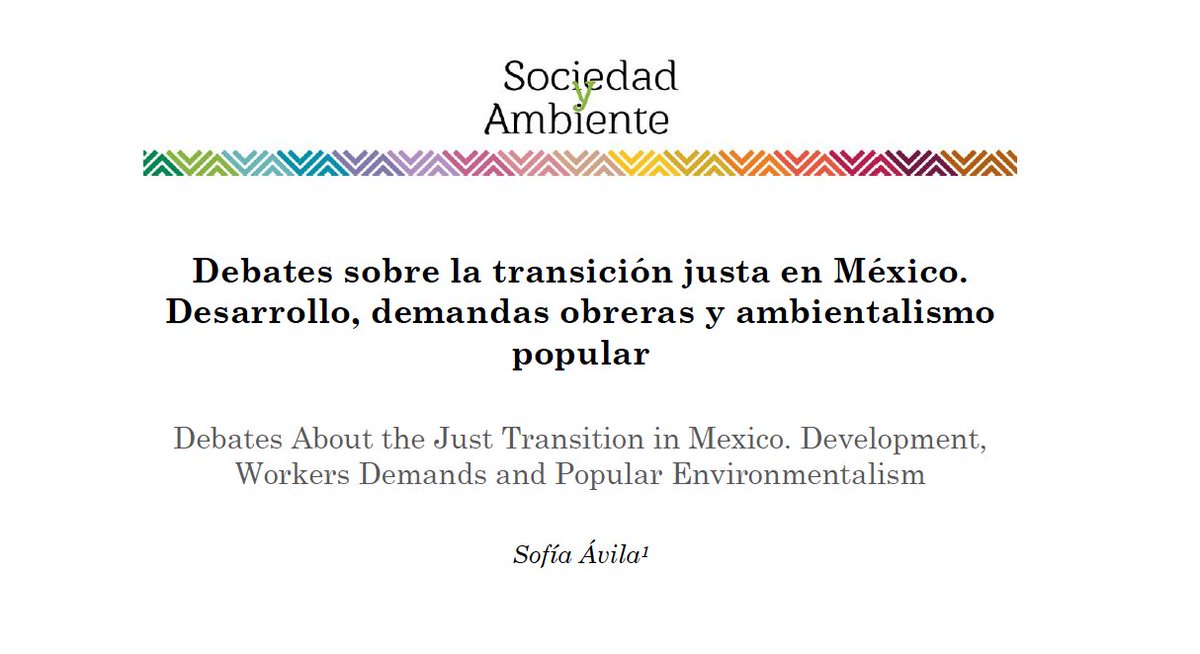 Sociedad
y
Ambiente

Debates sobre la transición justa en México. Desarrollo, demandas obreras y ambientalismo popular

Debates About the Just Transition in Mexico. Development, Workers Demands and Popular Environmentalism

Sofía Ávila$^{1}$